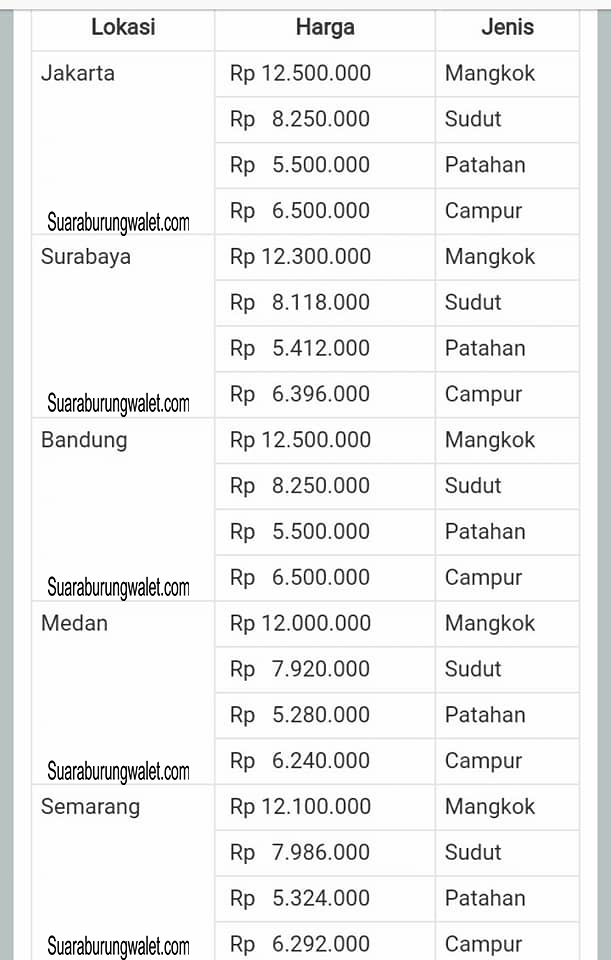 | Lokasi | Harga | Jenis |
|---|---|---|
| Jakarta | Rp 12.500.000 | Mangkok |
| | Rp 8.250.000 | Sudut |
| | Rp 5.500.000 | Patahan |
| Suaraburungwalet.com | Rp 6.500.000 | Campur |
| Surabaya | Rp 12.300.000 | Mangkok |
| | Rp 8.118.000 | Sudut |
| | Rp 5.412.000 | Patahan |
| Suaraburungwalet.com | Rp 6.396.000 | Campur |
| Bandung | Rp 12.500.000 | Mangkok |
| | Rp 8.250.000 | Sudut |
| | Rp 5.500.000 | Patahan |
| Suaraburungwalet.com | Rp 6.500.000 | Campur |
| Medan | Rp 12.000.000 | Mangkok |
| | Rp 7.920.000 | Sudut |
| | Rp 5.280.000 | Patahan |
| Suaraburungwalet.com | Rp 6.240.000 | Campur |
| Semarang | Rp 12.100.000 | Mangkok |
| | Rp 7.986.000 | Sudut |
| | Rp 5.324.000 | Patahan |
| Suaraburungwalet.com | Rp 6.292.000 | Campur |